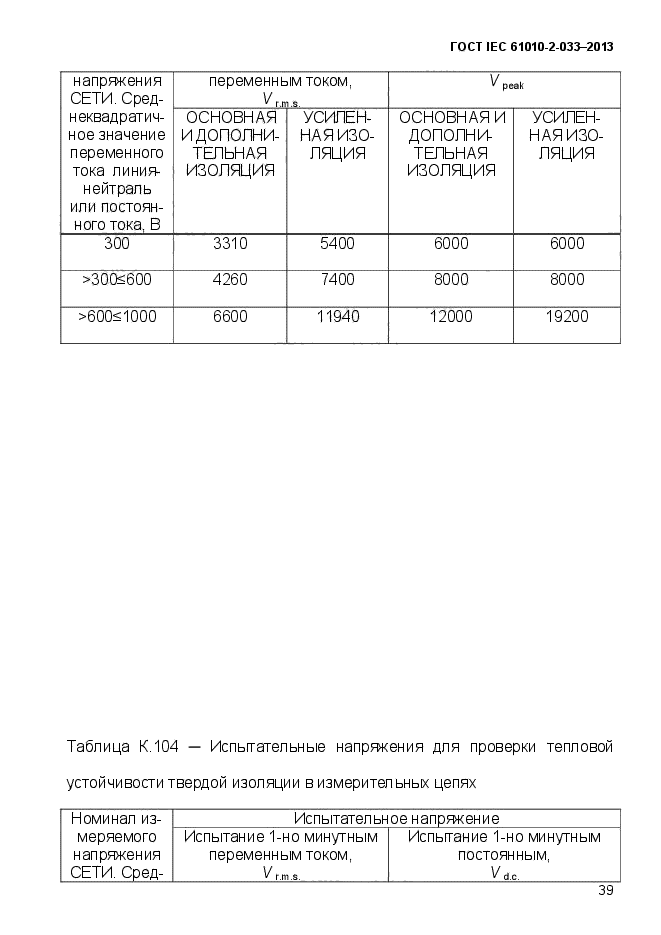 ГОСТ IEC 61010-2-033–2013

| напряжения СЕТИ. Среднеквадратичное значение переменного тока линия-нейтраль или постоянного тока, В | переменным током, $V_{r.m.s.}$ | | $V_{peak}$ | |
|---|---|---|---|---|
| | ОСНОВНАЯ И ДОПОЛНИТЕЛЬНАЯ ИЗОЛЯЦИЯ | УСИЛЕННАЯ ИЗОЛЯЦИЯ | ОСНОВНАЯ И ДОПОЛНИТЕЛЬНАЯ ИЗОЛЯЦИЯ | УСИЛЕННАЯ ИЗОЛЯЦИЯ |
| 300 | 3310 | 5400 | 6000 | 6000 |
| >300≤600 | 4260 | 7400 | 8000 | 8000 |
| >600≤1000 | 6600 | 11940 | 12000 | 19200 |

Таблица К.104 — Испытательные напряжения для проверки тепловой устойчивости твердой изоляции в измерительных цепях

| Номинал измеряемого напряжения СЕТИ. Сред- | Испытательное напряжение | |
|---|---|---|
| | Испытание 1-но минутным переменным током, $V_{r.m.s.}$ | Испытание 1-но минутным постоянным, $V_{d.c.}$ |

39